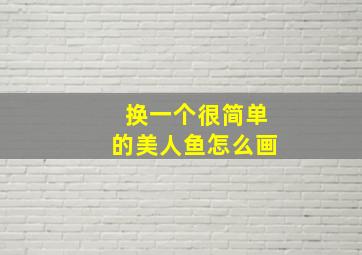 换一个很简单
的美人鱼怎么画